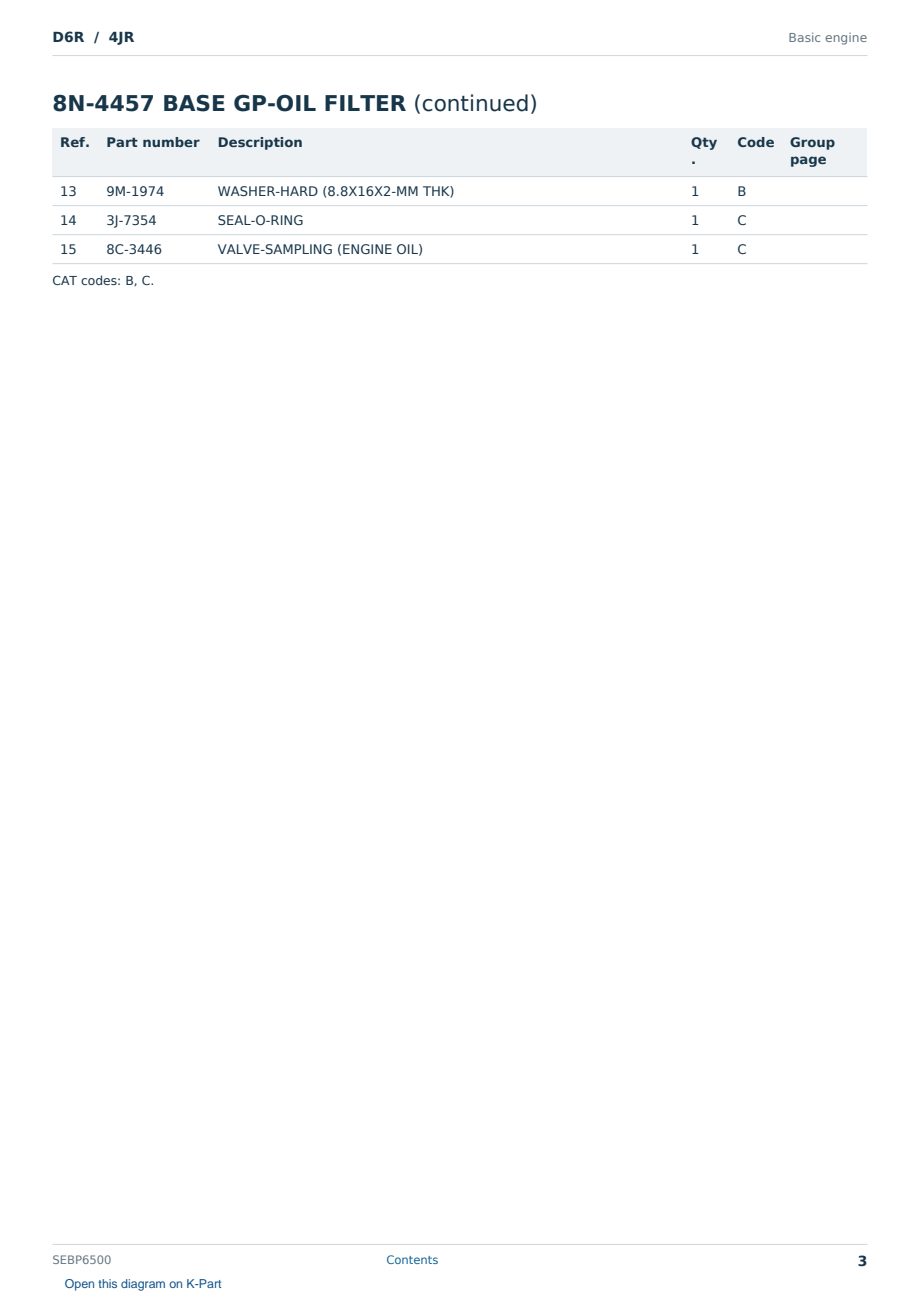 D6R / 4JR

Basic engine

8N-4457 BASE GP-OIL FILTER (continued)

| Ref. | Part number | Description | Qty. | Code | Group page |
|---|---|---|---|---|---|
| 13 | 9M-1974 | WASHER-HARD (8.8X16X2-MM THK) | 1 | B | |
| 14 | 3J-7354 | SEAL-O-RING | 1 | C | |
| 15 | 8C-3446 | VALVE-SAMPLING (ENGINE OIL) | 1 | C | |

CAT codes: B, C.

SEBP6500

Contents

3

Open this diagram on K-Part